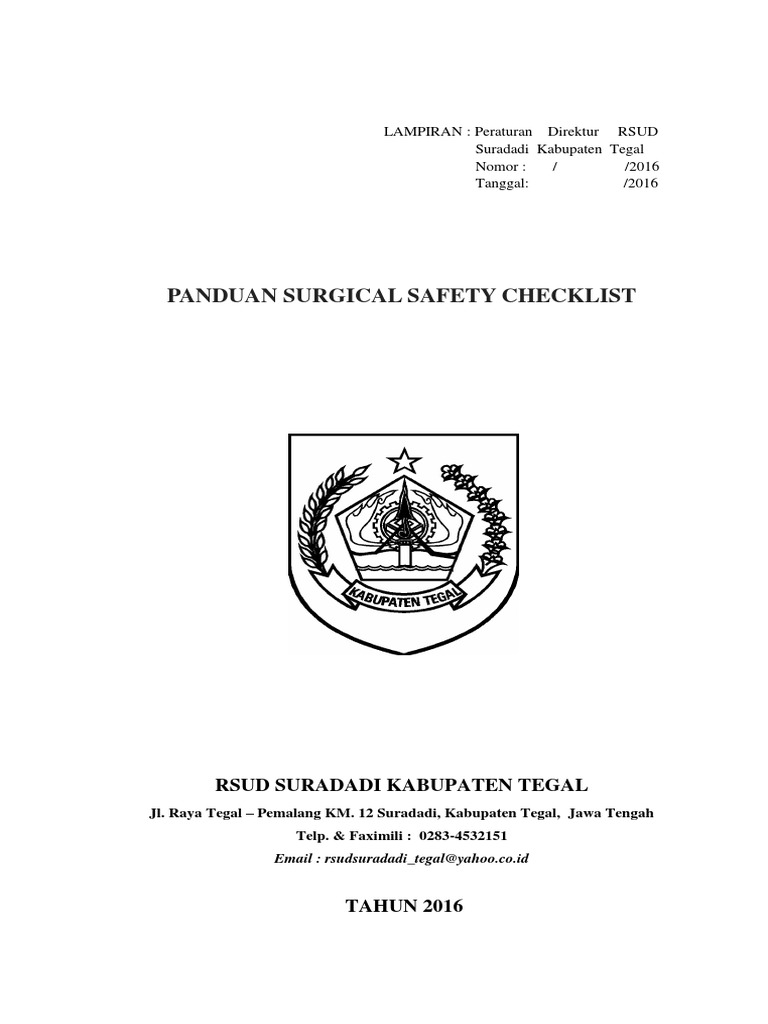 LAMPIRAN : Peraturan Direktur RSUD Suradadi Kabupaten Tegal
Nomor : / /2016
Tanggal: /2016

PANDUAN SURGICAL SAFETY CHECKLIST

KABUPATEN TEGAL

RSUD SURADADI KABUPATEN TEGAL

Jl. Raya Tegal – Pemalang KM. 12 Suradadi, Kabupaten Tegal, Jawa Tengah

Telp. & Faximili : 0283-4532151

Email : rsudsuradadi_tegal@yahoo.co.id

TAHUN 2016